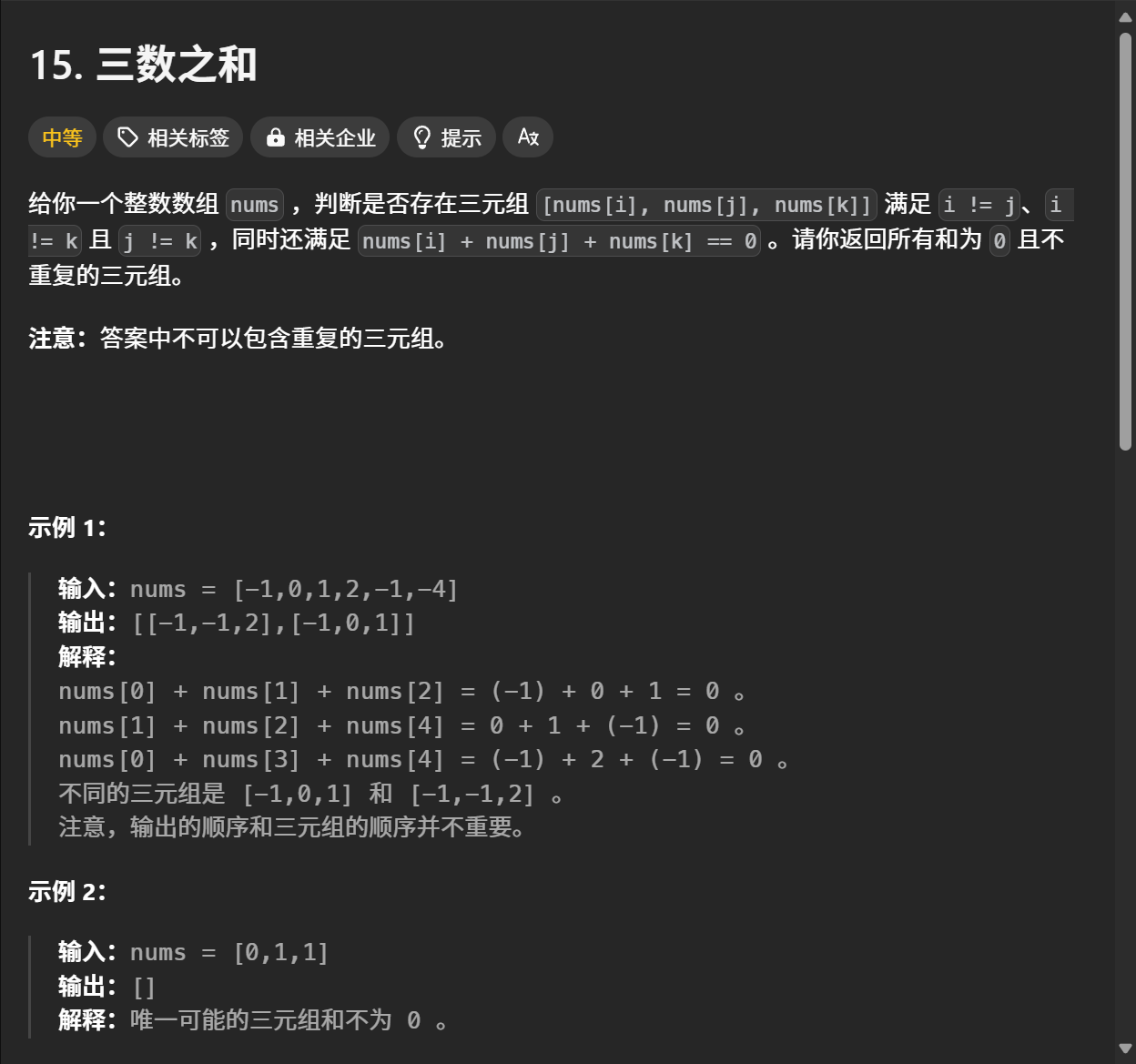 15. 三数之和

中等 相关标签 相关企业 提示

给你一个整数数组 nums ，判断是否存在三元组 [nums[i], nums[j], nums[k]] 满足 i != j、i != k 且 j != k ，同时还满足 nums[i] + nums[j] + nums[k] == 0 。请你返回所有和为 0 且不重复的三元组。

注意：答案中不可以包含重复的三元组。

示例 1：

输入：nums = [-1,0,1,2,-1,-4]
输出：[[-1,-1,2],[-1,0,1]]
解释：
nums[0] + nums[1] + nums[2] = (-1) + 0 + 1 = 0 。
nums[1] + nums[2] + nums[4] = 0 + 1 + (-1) = 0 。
nums[0] + nums[3] + nums[4] = (-1) + 2 + (-1) = 0 。
不同的三元组是 [-1,0,1] 和 [-1,-1,2] 。
注意，输出的顺序和三元组的顺序并不重要。

示例 2：

输入：nums = [0,1,1]
输出：[]
解释：唯一可能的三元组和不为 0 。